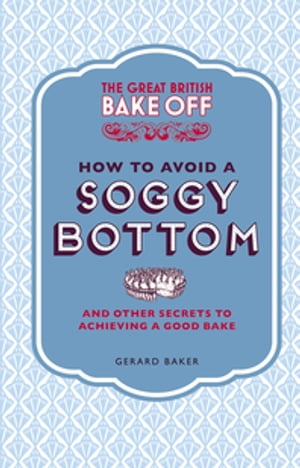 THE GREAT BRITISH
BAKE OFF

HOW TO AVOID A
SOGGY
BOTTOM

AND OTHER SECRETS TO ACHIEVING A GOOD BAKE

GERARD BAKER